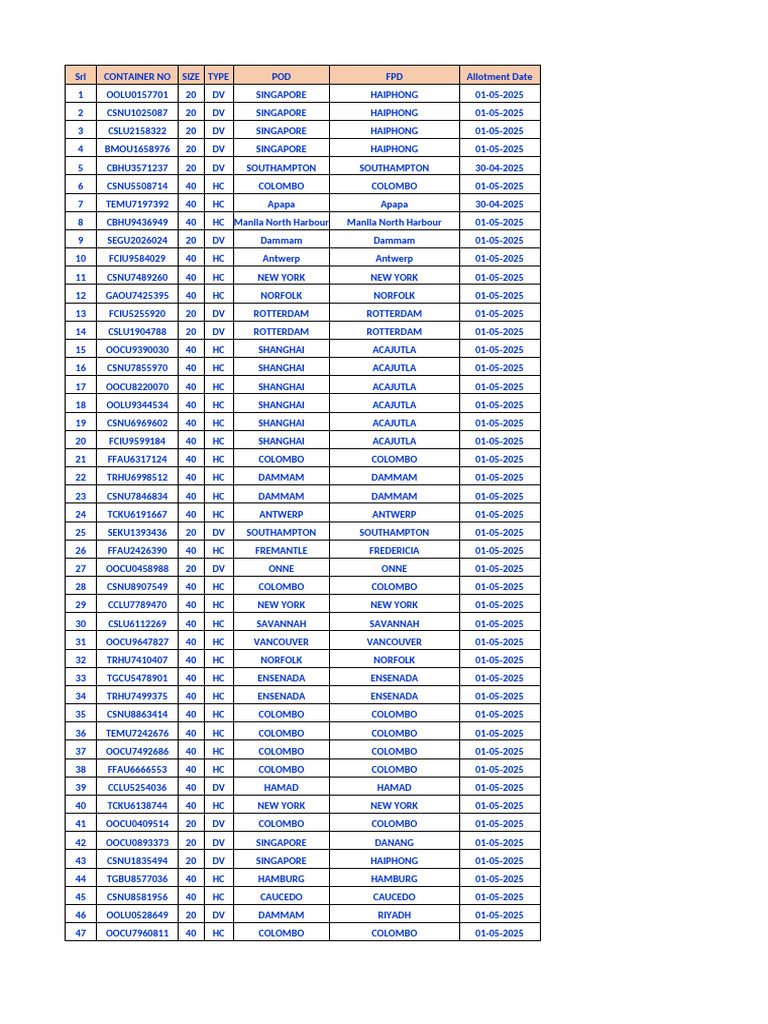 | Srl | CONTAINER NO | SIZE | TYPE | POD | FPD | Allotment Date |
|---|---|---|---|---|---|---|
| 1 | OOLU0157701 | 20 | DV | SINGAPORE | HAIPHONG | 01-05-2025 |
| 2 | CSNU1025087 | 20 | DV | SINGAPORE | HAIPHONG | 01-05-2025 |
| 3 | CSLU2158322 | 20 | DV | SINGAPORE | HAIPHONG | 01-05-2025 |
| 4 | BMOU1658976 | 20 | DV | SINGAPORE | HAIPHONG | 01-05-2025 |
| 5 | CBHU3571237 | 20 | DV | SOUTHAMPTON | SOUTHAMPTON | 30-04-2025 |
| 6 | CSNU5508714 | 40 | HC | COLOMBO | COLOMBO | 01-05-2025 |
| 7 | TEMU7197392 | 40 | HC | Apapa | Apapa | 30-04-2025 |
| 8 | CBHU9436949 | 40 | HC | Manila North Harbour | Manila North Harbour | 01-05-2025 |
| 9 | SEGU2026024 | 20 | DV | Dammam | Dammam | 01-05-2025 |
| 10 | FCIU9584029 | 40 | HC | Antwerp | Antwerp | 01-05-2025 |
| 11 | CSNU7489260 | 40 | HC | NEW YORK | NEW YORK | 01-05-2025 |
| 12 | GAOU7425395 | 40 | HC | NORFOLK | NORFOLK | 01-05-2025 |
| 13 | FCIU5255920 | 20 | DV | ROTTERDAM | ROTTERDAM | 01-05-2025 |
| 14 | CSLU1904788 | 20 | DV | ROTTERDAM | ROTTERDAM | 01-05-2025 |
| 15 | OOCU9390030 | 40 | HC | SHANGHAI | ACAJUTLA | 01-05-2025 |
| 16 | CSNU7855970 | 40 | HC | SHANGHAI | ACAJUTLA | 01-05-2025 |
| 17 | OOCU8220070 | 40 | HC | SHANGHAI | ACAJUTLA | 01-05-2025 |
| 18 | OOLU9344534 | 40 | HC | SHANGHAI | ACAJUTLA | 01-05-2025 |
| 19 | CSNU6969602 | 40 | HC | SHANGHAI | ACAJUTLA | 01-05-2025 |
| 20 | FCIU9599184 | 40 | HC | SHANGHAI | ACAJUTLA | 01-05-2025 |
| 21 | FFAU6317124 | 40 | HC | COLOMBO | COLOMBO | 01-05-2025 |
| 22 | TRHU6998512 | 40 | HC | DAMMAM | DAMMAM | 01-05-2025 |
| 23 | CSNU7846834 | 40 | HC | DAMMAM | DAMMAM | 01-05-2025 |
| 24 | TCKU6191667 | 40 | HC | ANTWERP | ANTWERP | 01-05-2025 |
| 25 | SEKU1393436 | 20 | DV | SOUTHAMPTON | SOUTHAMPTON | 01-05-2025 |
| 26 | FFAU2426390 | 40 | HC | FREMANTLE | FREDERICIA | 01-05-2025 |
| 27 | OOCU0458988 | 20 | DV | ONNE | ONNE | 01-05-2025 |
| 28 | CSNU8907549 | 40 | HC | COLOMBO | COLOMBO | 01-05-2025 |
| 29 | CCLU7789470 | 40 | HC | NEW YORK | NEW YORK | 01-05-2025 |
| 30 | CSLU6112269 | 40 | HC | SAVANNAH | SAVANNAH | 01-05-2025 |
| 31 | OOCU9647827 | 40 | HC | VANCOUVER | VANCOUVER | 01-05-2025 |
| 32 | TRHU7410407 | 40 | HC | NORFOLK | NORFOLK | 01-05-2025 |
| 33 | TGCU5478901 | 40 | HC | ENSENADA | ENSENADA | 01-05-2025 |
| 34 | TRHU7499375 | 40 | HC | ENSENADA | ENSENADA | 01-05-2025 |
| 35 | CSNU8863414 | 40 | HC | COLOMBO | COLOMBO | 01-05-2025 |
| 36 | TEMU7242676 | 40 | HC | COLOMBO | COLOMBO | 01-05-2025 |
| 37 | OOCU7492686 | 40 | HC | COLOMBO | COLOMBO | 01-05-2025 |
| 38 | FFAU6666553 | 40 | HC | COLOMBO | COLOMBO | 01-05-2025 |
| 39 | CCLU5254036 | 40 | DV | HAMAD | HAMAD | 01-05-2025 |
| 40 | TCKU6138744 | 40 | HC | NEW YORK | NEW YORK | 01-05-2025 |
| 41 | OOCU0409514 | 20 | DV | COLOMBO | COLOMBO | 01-05-2025 |
| 42 | OOCU0893373 | 20 | DV | SINGAPORE | DANANG | 01-05-2025 |
| 43 | CSNU1835494 | 20 | DV | SINGAPORE | HAIPHONG | 01-05-2025 |
| 44 | TGBU8577036 | 40 | HC | HAMBURG | HAMBURG | 01-05-2025 |
| 45 | CSNU8581956 | 40 | HC | CAUCEDO | CAUCEDO | 01-05-2025 |
| 46 | OOLU0528649 | 20 | DV | DAMMAM | RIYADH | 01-05-2025 |
| 47 | OOCU7960811 | 40 | HC | COLOMBO | COLOMBO | 01-05-2025 |